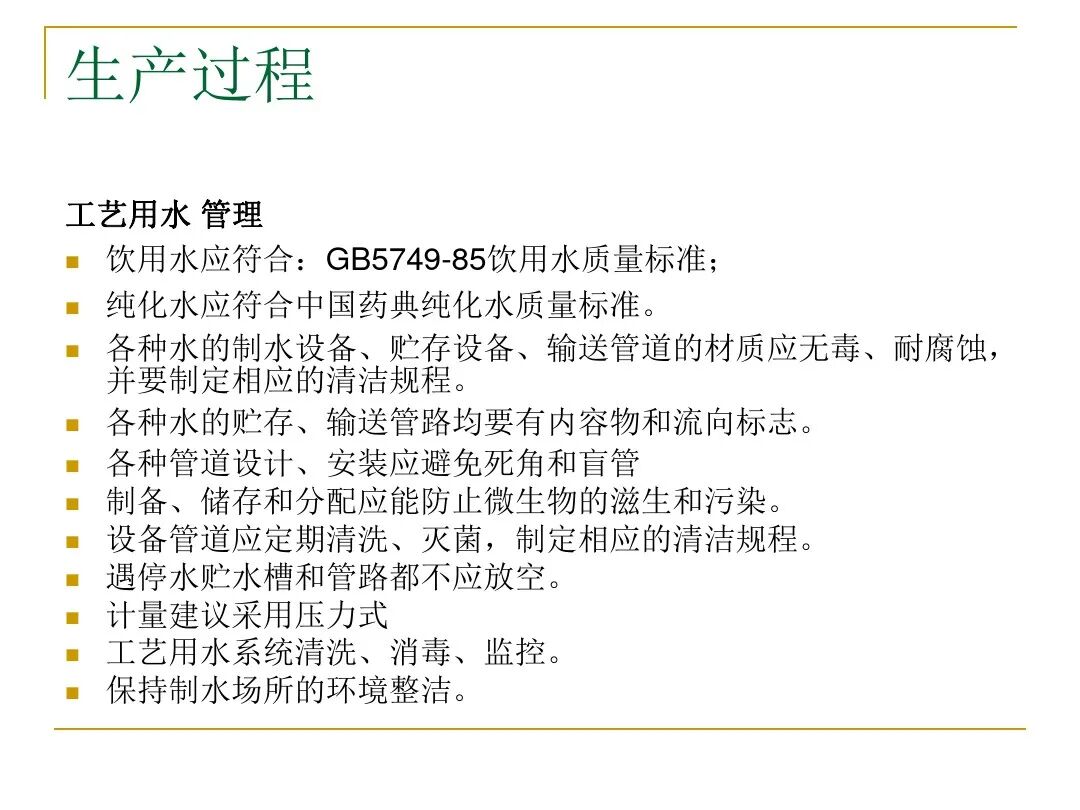 生产过程

工艺用水 管理

• 饮用水应符合：GB5749-85饮用水质量标准；
• 纯化水应符合中国药典纯化水质量标准。
• 各种水的制水设备、贮存设备、输送管道的材质应无毒、耐腐蚀，并要制定相应的清洁规程。
• 各种水的贮存、输送管路均要有内容物和流向标志。
• 各种管道设计、安装应避免死角和盲管
• 制备、储存和分配应能防止微生物的滋生和污染。
• 设备管道应定期清洗、灭菌，制定相应的清洁规程。
• 遇停水贮水槽和管路都不应放空。
• 计量建议采用压力式
• 工艺用水系统清洗、消毒、监控。
• 保持制水场所的环境整洁。